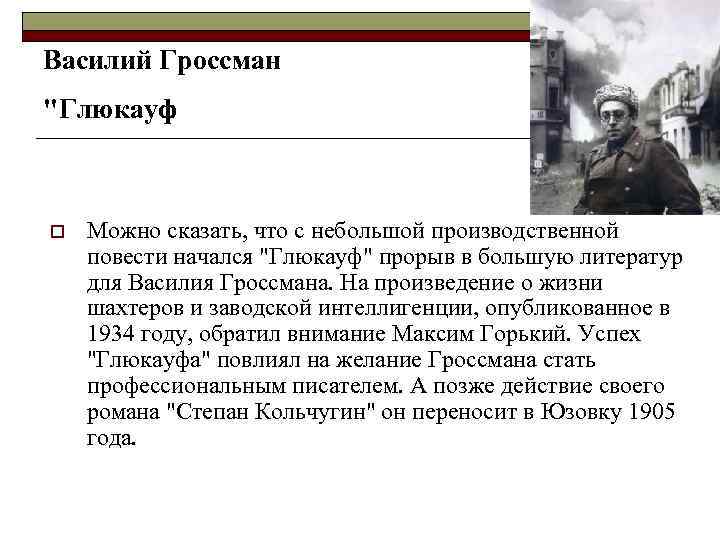 Василий Гроссман

"Глюкауф

Можно сказать, что с небольшой производственной повести начался "Глюкауф" прорыв в большую литератур для Василия Гроссмана. На произведение о жизни шахтеров и заводской интеллигенции, опубликованное в 1934 году, обратил внимание Максим Горький. Успех "Глюкауфа" повлиял на желание Гроссмана стать профессиональным писателем. А позже действие своего романа "Степан Кольчугин" он переносит в Юзовку 1905 года.